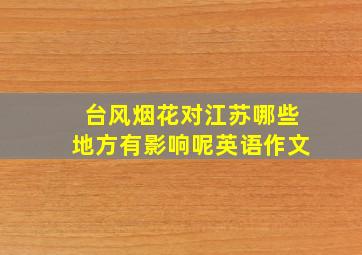 台风烟花对江苏哪些地方有影响呢英语作文